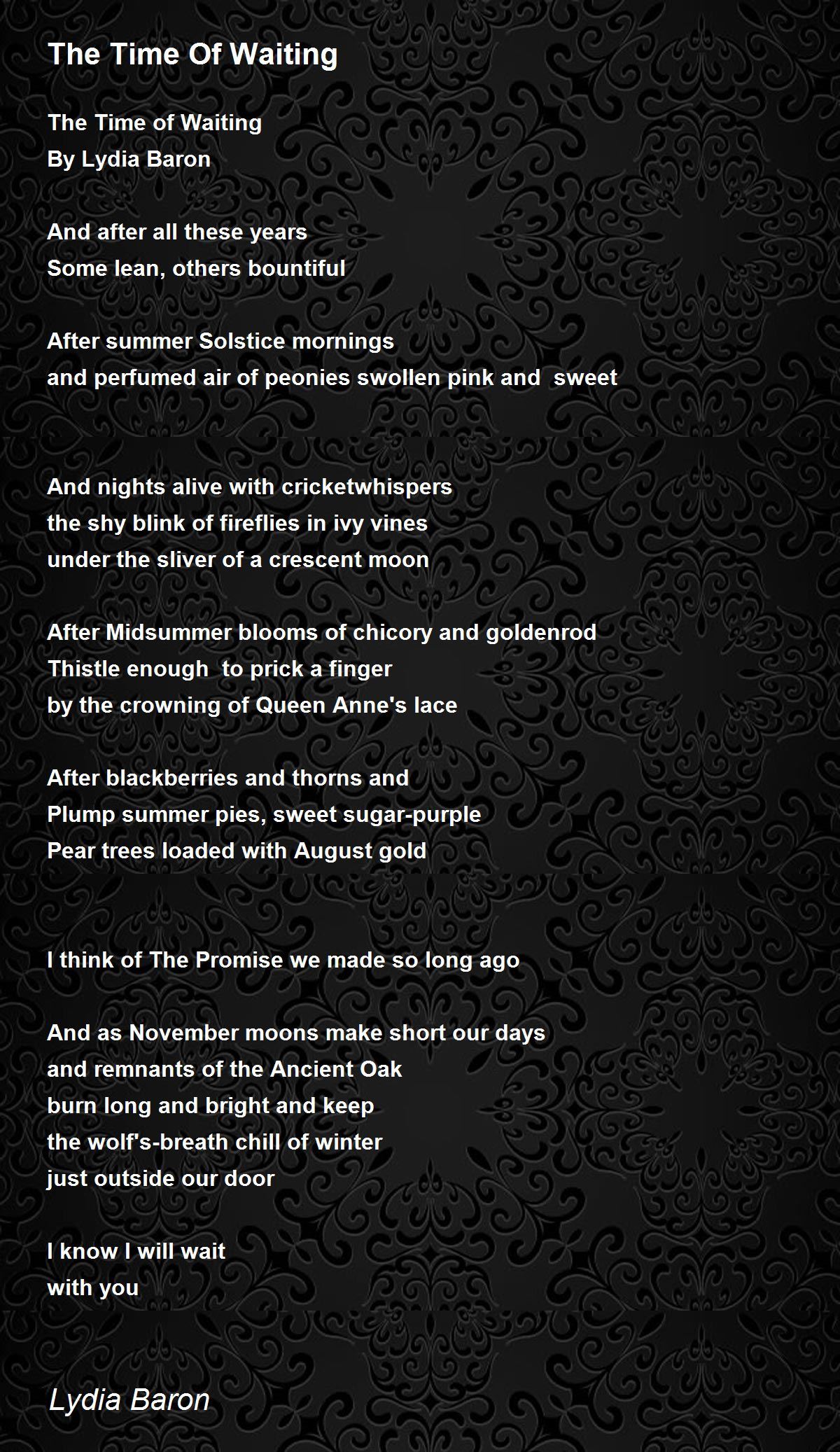 The Time Of Waiting

The Time of Waiting
By Lydia Baron

And after all these years
Some lean, others bountiful

After summer Solstice mornings
and perfumed air of peonies swollen pink and sweet

And nights alive with cricketwhispers
the shy blink of fireflies in ivy vines
under the sliver of a crescent moon

After Midsummer blooms of chicory and goldenrod
Thistle enough to prick a finger
by the crowning of Queen Anne's lace

After blackberries and thorns and
Plump summer pies, sweet sugar-purple
Pear trees loaded with August gold

I think of The Promise we made so long ago

And as November moons make short our days
and remnants of the Ancient Oak
burn long and bright and keep
the wolf's-breath chill of winter
just outside our door

I know I will wait
with you

Lydia Baron